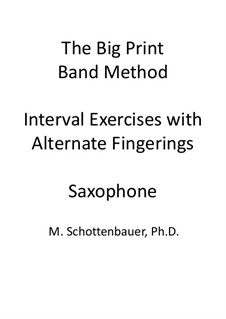 The Big Print
Band Method

Interval Exercises with
Alternate Fingerings

Saxophone

M. Schottenbauer, Ph.D.